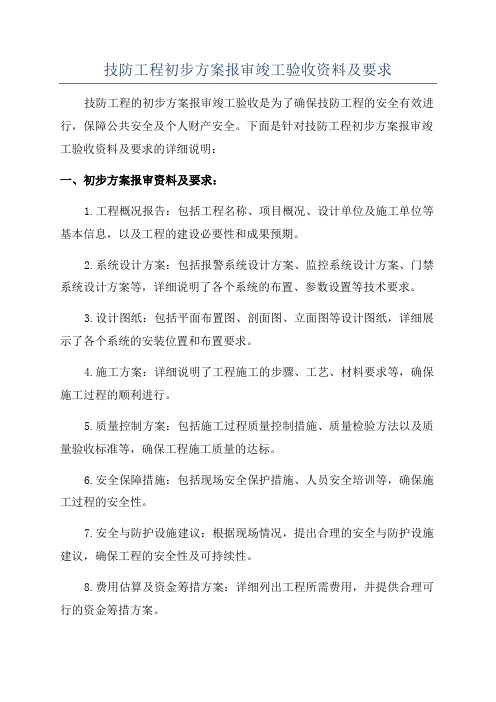 技防工程初步方案报审竣工验收资料及要求

技防工程的初步方案报审竣工验收是为了确保技防工程的安全有效进行，保障公共安全及个人财产安全。下面是针对技防工程初步方案报审竣工验收资料及要求的详细说明：

一、初步方案报审资料及要求：

1.工程概况报告：包括工程名称、项目概况、设计单位及施工单位等基本信息，以及工程的建设必要性和成果预期。

2.系统设计方案：包括报警系统设计方案、监控系统设计方案、门禁系统设计方案等，详细说明了各个系统的布置、参数设置等技术要求。

3.设计图纸：包括平面布置图、剖面图、立面图等设计图纸，详细展示了各个系统的安装位置和布置要求。

4.施工方案：详细说明了工程施工的步骤、工艺、材料要求等，确保施工过程的顺利进行。

5.质量控制方案：包括施工过程质量控制措施、质量检验方法以及质量验收标准等，确保工程施工质量的达标。

6.安全保障措施：包括现场安全保护措施、人员安全培训等，确保施工过程的安全性。

7.安全与防护设施建议：根据现场情况，提出合理的安全与防护设施建议，确保工程的安全性及可持续性。

8.费用估算及资金筹措方案：详细列出工程所需费用，并提供合理可行的资金筹措方案。